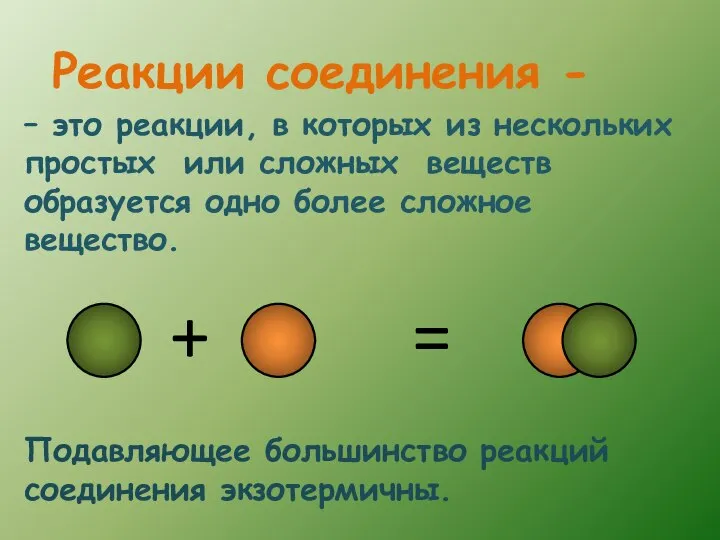 Реакции соединения -

– это реакции, в которых из нескольких простых или сложных веществ образуется одно более сложное вещество.

+ =

Подавляющее большинство реакций соединения экзотермичны.